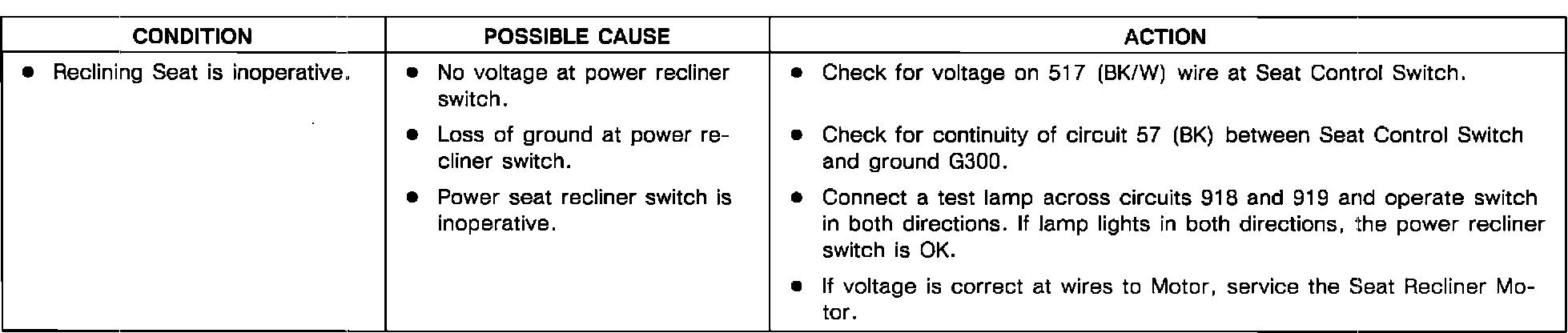 | CONDITION | POSSIBLE CAUSE | ACTION |
|---|---|---|
| • Reclining Seat is inoperative. | • No voltage at power recliner switch. | • Check for voltage on 517 (BK/W) wire at Seat Control Switch. |
| | • Loss of ground at power recliner switch. | • Check for continuity of circuit 57 (BK) between Seat Control Switch and ground G300. |
| | • Power seat recliner switch is inoperative. | • Connect a test lamp across circuits 918 and 919 and operate switch in both directions. If lamp lights in both directions, the power recliner switch is OK. |
| | | • If voltage is correct at wires to Motor, service the Seat Recliner Motor. |